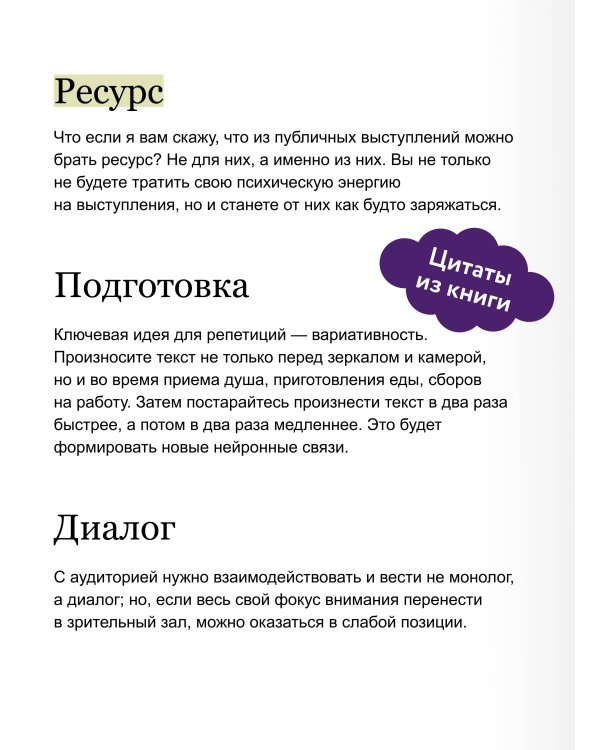 Ресурс

Что если я вам скажу, что из публичных выступлений можно брать ресурс? Не для них, а именно из них. Вы не только не будете тратить свою психическую энергию на выступления, но и станете от них как будто заряжаться.

Цитаты из книги

Подготовка

Ключевая идея для репетиций — вариативность. Произносите текст не только перед зеркалом и камерой, но и во время приема душа, приготовления еды, сборов на работу. Затем постарайтесь произнести текст в два раза быстрее, а потом в два раза медленнее. Это будет формировать новые нейронные связи.

Диалог

С аудиторией нужно взаимодействовать и вести не монолог, а диалог; но, если весь свой фокус внимания перенести в зрительный зал, можно оказаться в слабой позиции.